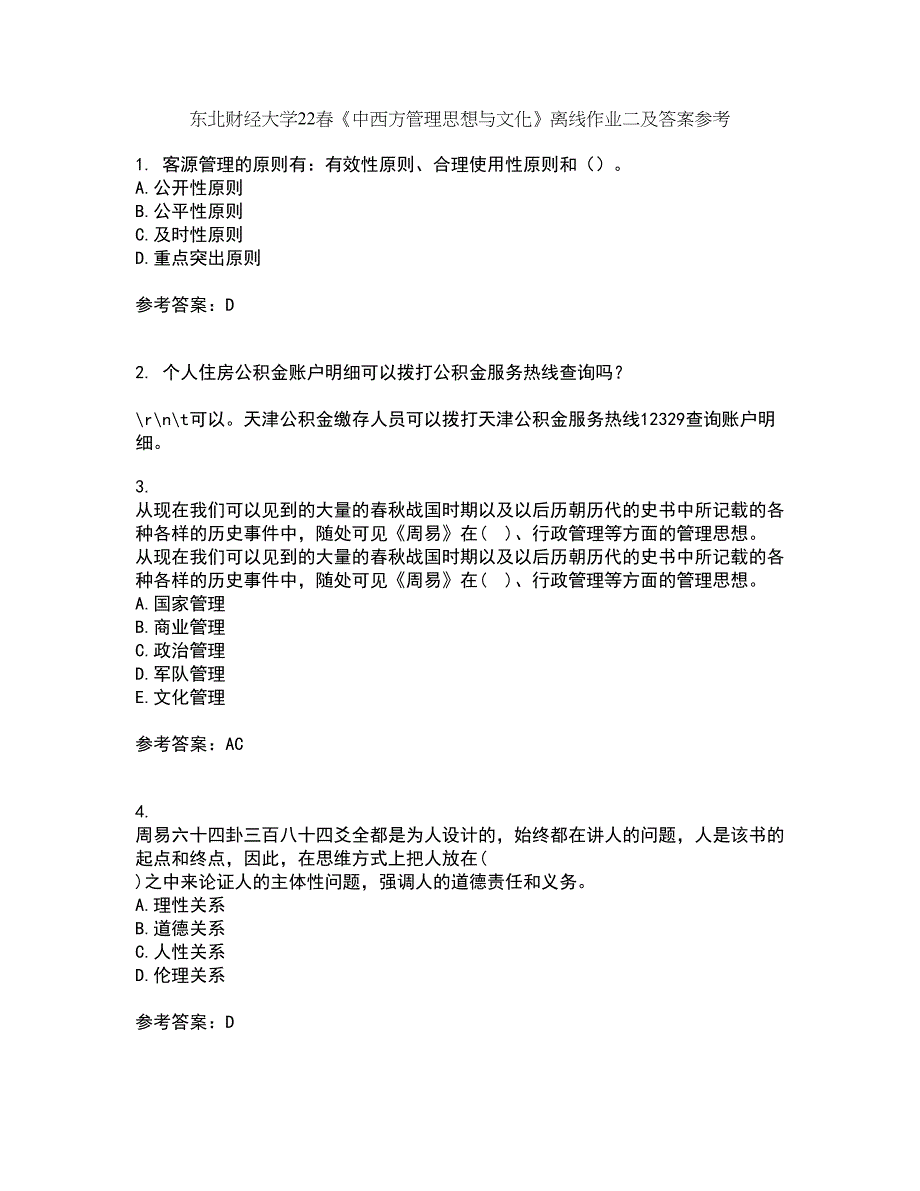 东北财经大学22春《中西方管理思想与文化》离线作业二及答案参考

1. 客源管理的原则有：有效性原则、合理使用性原则和（）。
A.公开性原则
B.公平性原则
C.及时性原则
D.重点突出原则

参考答案：D

2. 个人住房公积金账户明细可以拨打公积金服务热线查询吗？

\r\n\t可以。天津公积金缴存人员可以拨打天津公积金服务热线12329查询账户明细。

3.
从现在我们可以见到的大量的春秋战国时期以及以后历朝历代的史书中所记载的各种各样的历史事件中，随处可见《周易》在（ ）、行政管理等方面的管理思想。
从现在我们可以见到的大量的春秋战国时期以及以后历朝历代的史书中所记载的各种各样的历史事件中，随处可见《周易》在（ ）、行政管理等方面的管理思想。
A.国家管理
B.商业管理
C.政治管理
D.军队管理
E.文化管理

参考答案：AC

4.
周易六十四卦三百八十四爻全都是为人设计的，始终都在讲人的问题，人是该书的起点和终点，因此，在思维方式上把人放在(
)之中来论证人的主体性问题，强调人的道德责任和义务。
A.理性关系
B.道德关系
C.人性关系
D.伦理关系

参考答案：D